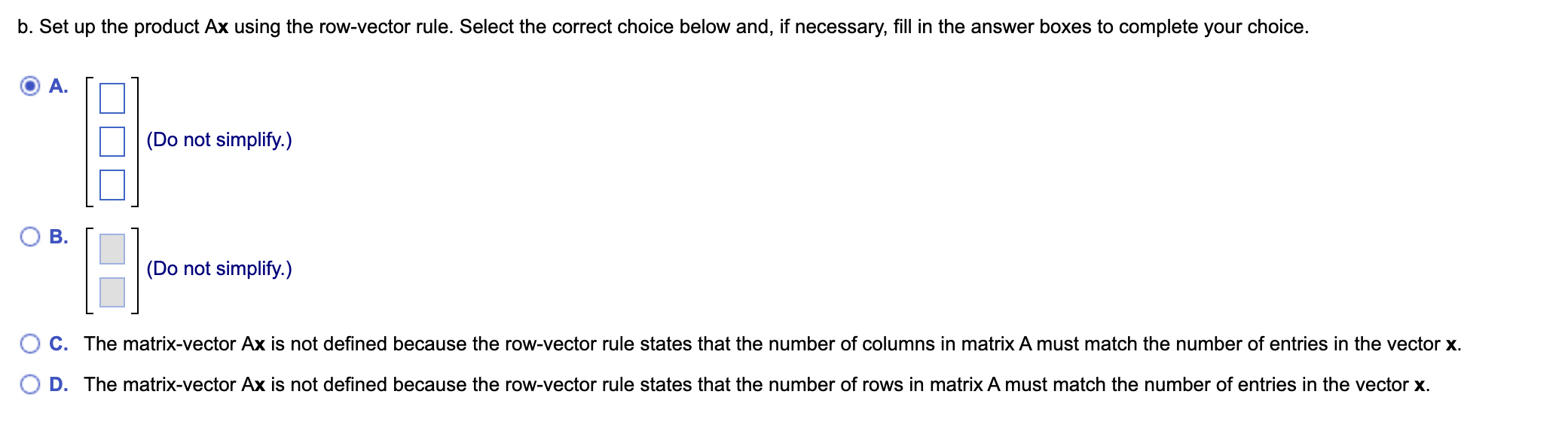 b. Set up the product Ax using the row-vector rule. Select the correct choice below and, if necessary, fill in the answer boxes to complete your choice.

A. (Do not simplify.)

B. (Do not simplify.)

C. The matrix-vector Ax is not defined because the row-vector rule states that the number of columns in matrix A must match the number of entries in the vector x.

D. The matrix-vector Ax is not defined because the row-vector rule states that the number of rows in matrix A must match the number of entries in the vector x.